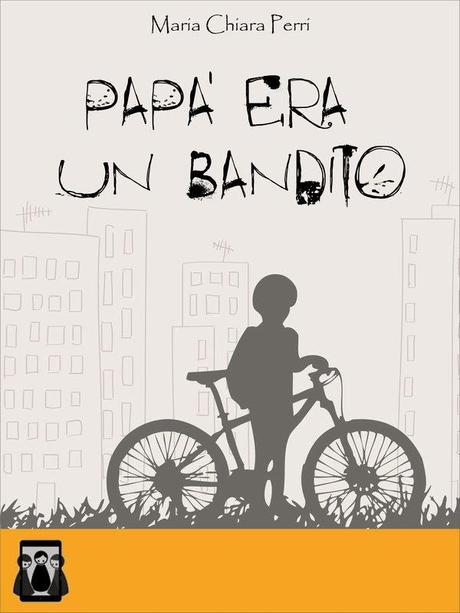 Maria Chiara Perri

PAPA' ERA UN BANDITO